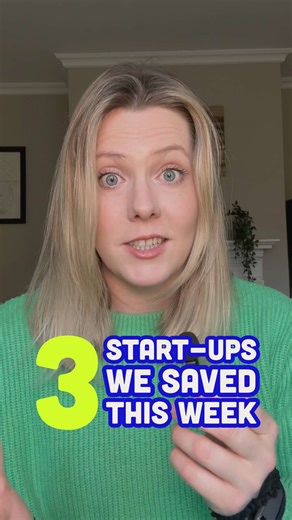 3 START-UPS WE SAVED THIS WEEK